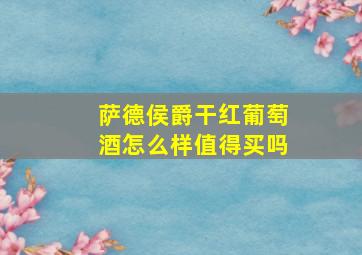 萨德侯爵干红葡萄酒怎么样值得买吗